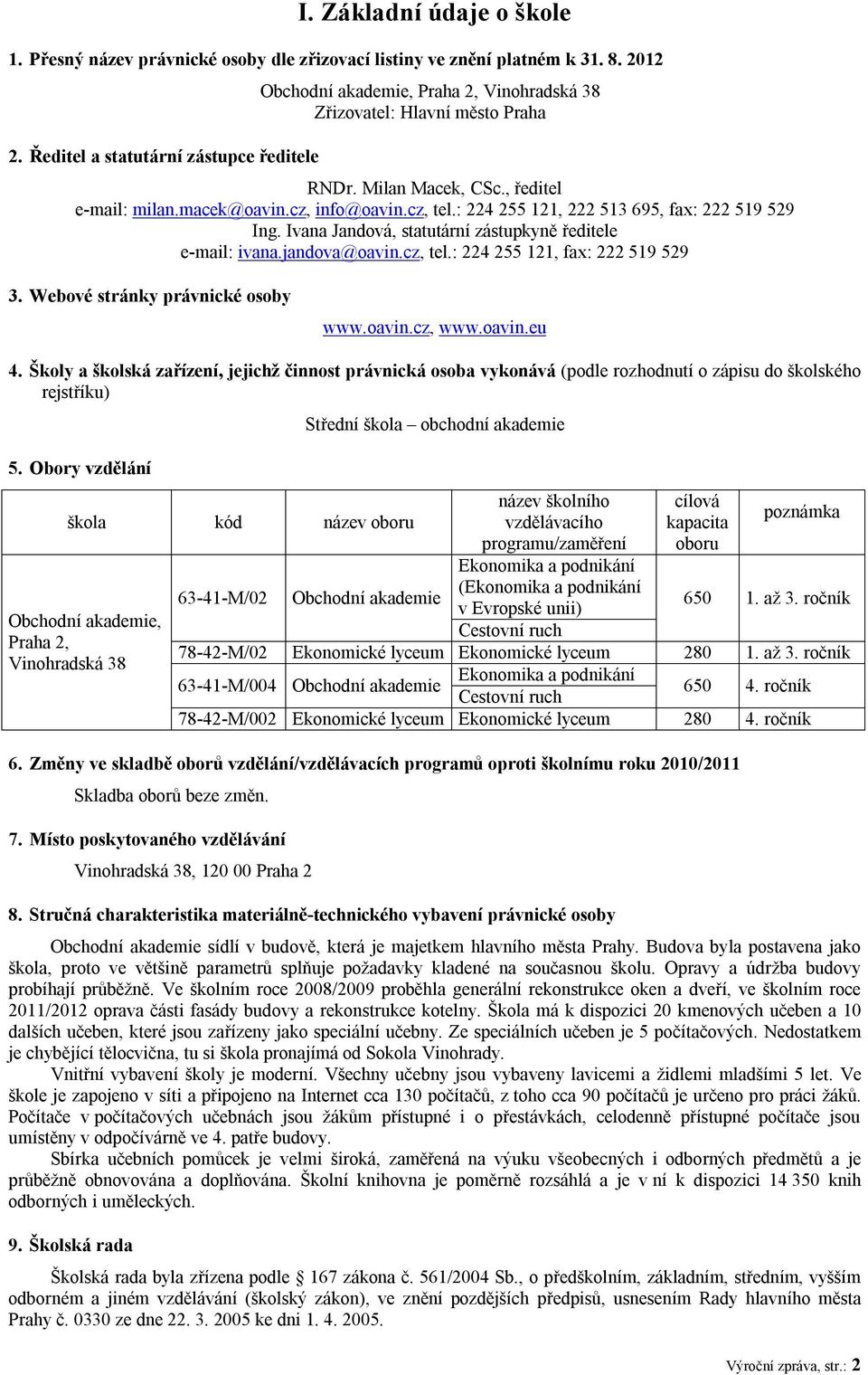 I. Základní údaje o škole

1. Přesný název právnické osoby dle zřizovací listiny ve znění platném k 31. 8. 2012

Obchodní akademie, Praha 2, Vinohradská 38
Zřizovatel: Hlavní město Praha

2. Ředitel a statutární zástupce ředitele

RNDr. Milan Macek, CSc., ředitel
e-mail: milan.macek@oavin.cz, info@oavin.cz, tel.: 224 255 121, 222 513 695, fax: 222 519 529
Ing. Ivana Jandová, statutární zástupkyně ředitele
e-mail: ivana.jandova@oavin.cz, tel.: 224 255 121, fax: 222 519 529

3. Webové stránky právnické osoby

www.oavin.cz, www.oavin.eu

4. Školy a školská zařízení, jejichž činnost právnická osoba vykonává (podle rozhodnutí o zápisu do školského rejstříku)

Střední škola – obchodní akademie

5. Obory vzdělání

| škola | kód | název oboru | název školního vzdělávacího programu/zaměření | cílová kapacita oboru | poznámka |
|---|---|---|---|---|---|
| Obchodní akademie, Praha 2, Vinohradská 38 | 63-41-M/02 | Obchodní akademie | Ekonomika a podnikání (Ekonomika a podnikání v Evropské unii) | 650 | 1. až 3. ročník |
| | | | Cestovní ruch | | |
| | 78-42-M/02 | Ekonomické lyceum | Ekonomické lyceum | 280 | 1. až 3. ročník |
| | 63-41-M/004 | Obchodní akademie | Ekonomika a podnikání | 650 | 4. ročník |
| | | | Cestovní ruch | | |
| | 78-42-M/002 | Ekonomické lyceum | Ekonomické lyceum | 280 | 4. ročník |

6. Změny ve skladbě oborů vzdělání/vzdělávacích programů oproti školnímu roku 2010/2011

Skladba oborů beze změn.

7. Místo poskytovaného vzdělávání

Vinohradská 38, 120 00 Praha 2

8. Stručná charakteristika materiálně-technického vybavení právnické osoby

Obchodní akademie sídlí v budově, která je majetkem hlavního města Prahy. Budova byla postavena jako škola, proto ve většině parametrů splňuje požadavky kladené na současnou školu. Opravy a údržba budovy probíhají průběžně. Ve školním roce 2008/2009 proběhla generální rekonstrukce oken a dveří, ve školním roce 2011/2012 oprava části fasády budovy a rekonstrukce kotelny. Škola má k dispozici 20 kmenových učeben a 10 dalších učeben, které jsou zařízeny jako speciální učebny. Ze speciálních učeben je 5 počítačových. Nedostatkem je chybějící tělocvična, tu si škola pronajímá od Sokola Vinohrady.

Vnitřní vybavení školy je moderní. Všechny učebny jsou vybaveny lavicemi a židlemi mladšími 5 let. Ve škole je zapojeno v síti a připojeno na Internet cca 130 počítačů, z toho cca 90 počítačů je určeno pro práci žáků. Počítače v počítačových učebnách jsou žákům přístupné i o přestávkách, celodenně přístupné počítače jsou umístěny v odpočívárně ve 4. patře budovy.

Sbírka učebních pomůcek je velmi široká, zaměřená na výuku všeobecných i odborných předmětů a je průběžně obnovována a doplňována. Školní knihovna je poměrně rozsáhlá a je v ní k dispozici 14 350 knih odborných i uměleckých.

9. Školská rada

Školská rada byla zřízena podle § 167 zákona č. 561/2004 Sb., o předškolním, základním, středním, vyšším odborném a jiném vzdělávání (školský zákon), ve znění pozdějších předpisů, usnesením Rady hlavního města Prahy č. 0330 ze dne 22. 3. 2005 ke dni 1. 4. 2005.

Výroční zpráva, str.: 2